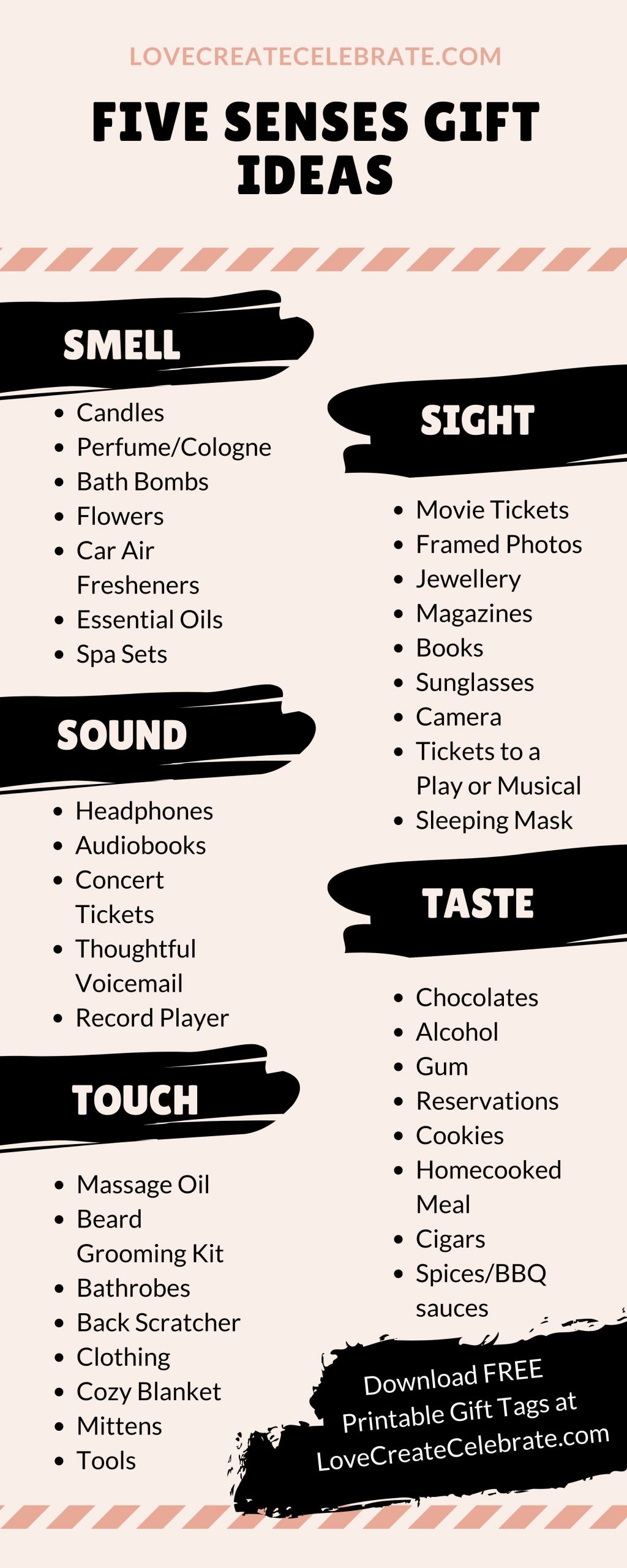 LOVECREATECELEBRATE.COM

FIVE SENSES GIFT IDEAS

SMELL

- Candles
- Perfume/Cologne
- Bath Bombs
- Flowers
- Car Air Fresheners
- Essential Oils
- Spa Sets

SOUND

- Headphones
- Audiobooks
- Concert Tickets
- Thoughtful Voicemail
- Record Player

TOUCH

- Massage Oil
- Beard Grooming Kit
- Bathrobes
- Back Scratcher
- Clothing
- Cozy Blanket
- Mittens
- Tools

SIGHT

- Movie Tickets
- Framed Photos
- Jewellery
- Magazines
- Books
- Sunglasses
- Camera
- Tickets to a Play or Musical
- Sleeping Mask

TASTE

- Chocolates
- Alcohol
- Gum
- Reservations
- Cookies
- Homecooked Meal
- Cigars
- Spices/BBQ sauces

Download FREE Printable Gift Tags at LoveCreateCelebrate.com